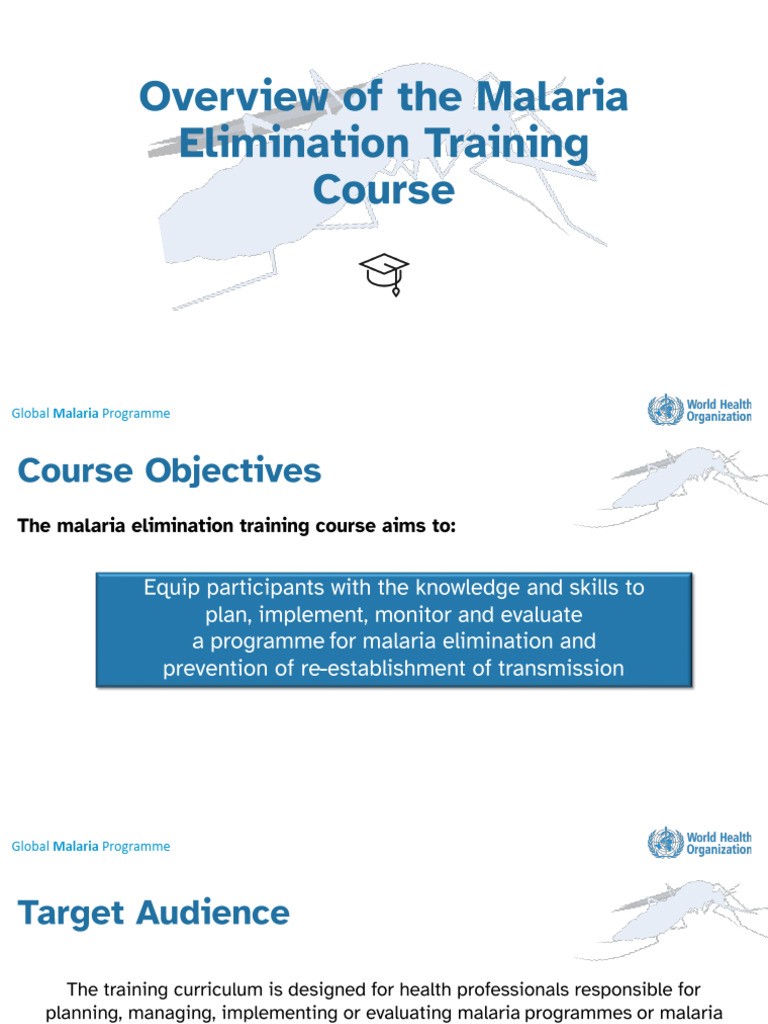 Overview of the Malaria Elimination Training Course

Global Malaria Programme

World Health Organization

Course Objectives

The malaria elimination training course aims to:

Equip participants with the knowledge and skills to plan, implement, monitor and evaluate a programme for malaria elimination and prevention of re-establishment of transmission

Global Malaria Programme

World Health Organization

Target Audience

The training curriculum is designed for health professionals responsible for planning, managing, implementing or evaluating malaria programmes or malaria